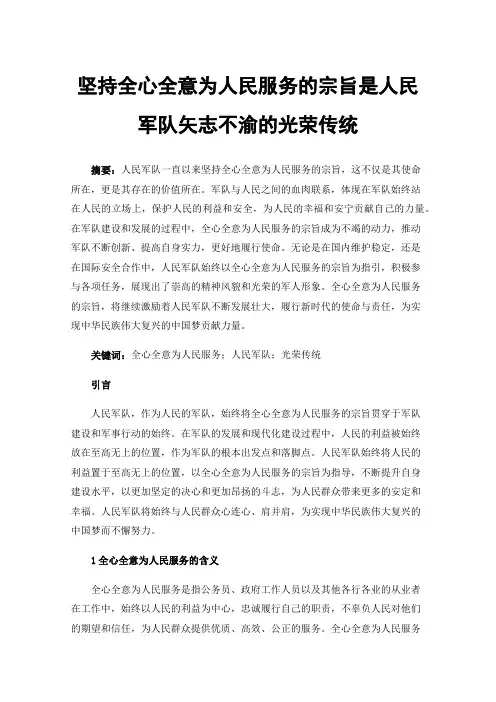 坚持全心全意为人民服务的宗旨是人民军队矢志不渝的光荣传统

摘要：人民军队一直以来坚持全心全意为人民服务的宗旨，这不仅是其使命所在，更是其存在的价值所在。军队与人民之间的血肉联系，体现在军队始终站在人民的立场上，保护人民的利益和安全，为人民的幸福和安宁贡献自己的力量。在军队建设和发展的过程中，全心全意为人民服务的宗旨成为不竭的动力，推动军队不断创新、提高自身实力，更好地履行使命。无论是在国内维护稳定，还是在国际安全合作中，人民军队始终以全心全意为人民服务的宗旨为指引，积极参与各项任务，展现出了崇高的精神风貌和光荣的军人形象。全心全意为人民服务的宗旨，将继续激励着人民军队不断发展壮大，履行新时代的使命与责任，为实现中华民族伟大复兴的中国梦贡献力量。

关键词：全心全意为人民服务；人民军队；光荣传统

引言

人民军队，作为人民的军队，始终将全心全意为人民服务的宗旨贯穿于军队建设和军事行动的始终。在军队的发展和现代化建设过程中，人民的利益被始终放在至高无上的位置，作为军队的根本出发点和落脚点。人民军队始终将人民的利益置于至高无上的位置，以全心全意为人民服务的宗旨为指导，不断提升自身建设水平，以更加坚定的决心和更加昂扬的斗志，为人民群众带来更多的安定和幸福。人民军队将始终与人民群众心连心、肩并肩，为实现中华民族伟大复兴的中国梦而不懈努力。

1 全心全意为人民服务的含义

全心全意为人民服务是指公务员、政府工作人员以及其他各行各业的从业者在工作中，始终以人民的利益为中心，忠诚履行自己的职责，不辜负人民对他们的期望和信任，为人民群众提供优质、高效、公正的服务。全心全意为人民服务